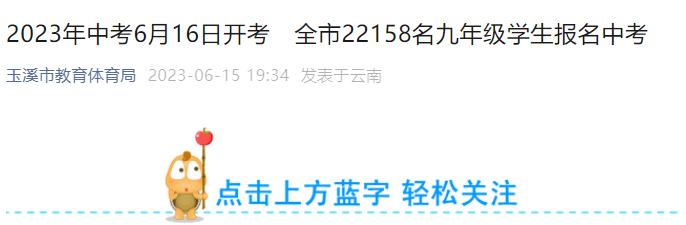 2023年中考6月16日开考　全市22158名九年级学生报名中考

玉溪市教育体育局　2023-06-15 19:34　发表于云南

点击上方蓝字 轻松关注